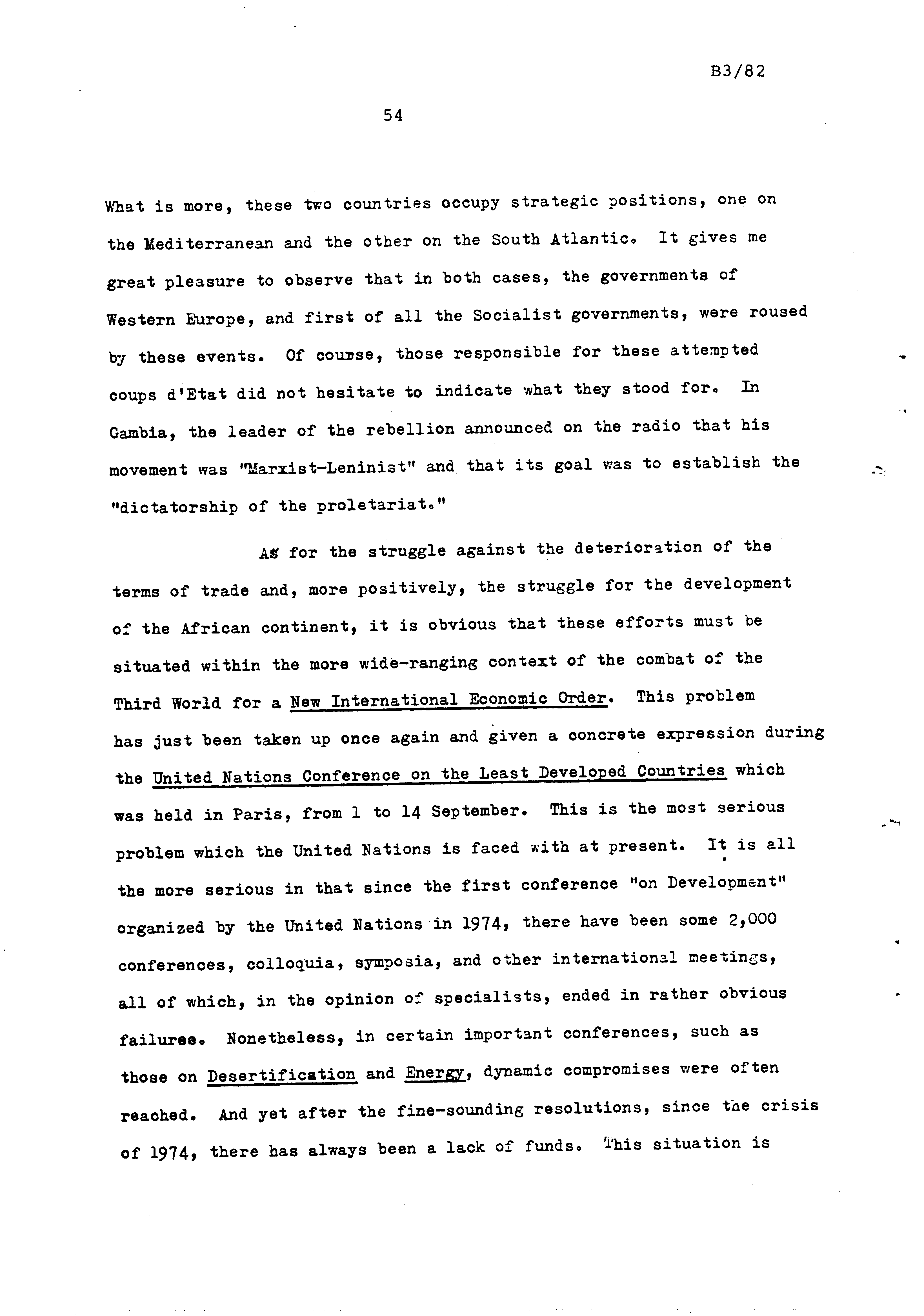 B3/82

54

What is more, these two countries occupy strategic positions, one on the Mediterranean and the other on the South Atlantic. It gives me great pleasure to observe that in both cases, the governments of Western Europe, and first of all the Socialist governments, were roused by these events. Of course, those responsible for these attempted coups d'Etat did not hesitate to indicate what they stood for. In Gambia, the leader of the rebellion announced on the radio that his movement was "Marxist-Leninist" and that its goal was to establish the "dictatorship of the proletariat."

As for the struggle against the deterioration of the terms of trade and, more positively, the struggle for the development of the African continent, it is obvious that these efforts must be situated within the more wide-ranging context of the combat of the Third World for a New International Economic Order. This problem has just been taken up once again and given a concrete expression during the United Nations Conference on the Least Developed Countries which was held in Paris, from 1 to 14 September. This is the most serious problem which the United Nations is faced with at present. It is all the more serious in that since the first conference "on Development" organized by the United Nations in 1974, there have been some 2,000 conferences, colloquia, symposia, and other international meetings, all of which, in the opinion of specialists, ended in rather obvious failures. Nonetheless, in certain important conferences, such as those on Desertification and Energy, dynamic compromises were often reached. And yet after the fine-sounding resolutions, since the crisis of 1974, there has always been a lack of funds. This situation is